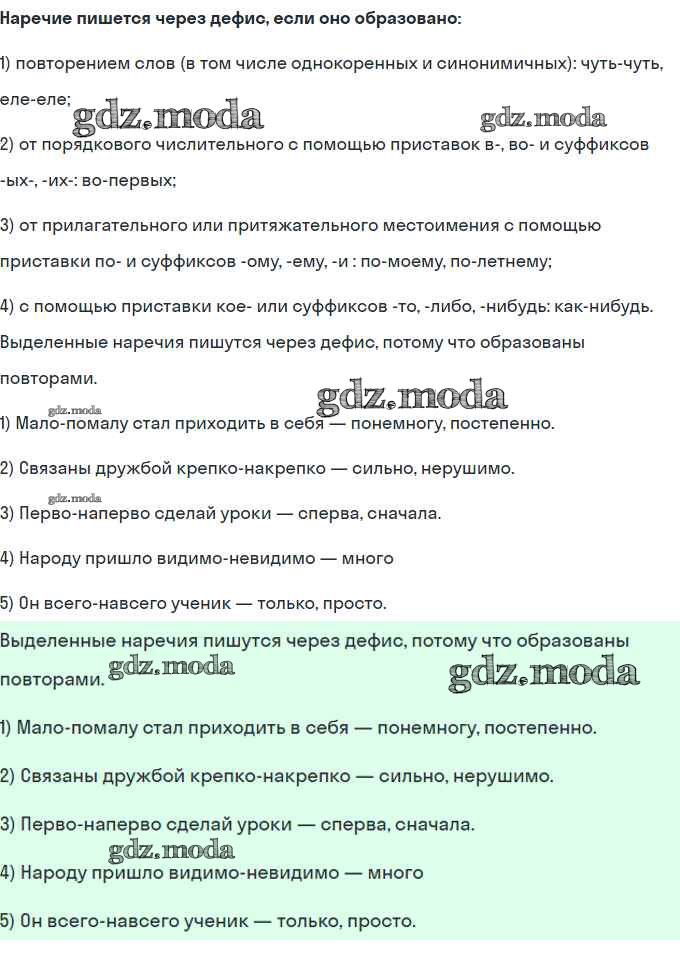 Наречие пишется через дефис, если оно образовано:

1) повторением слов (в том числе однокоренных и синонимичных): чуть-чуть, еле-еле;

gdz.moda gdz.moda

2) от порядкового числительного с помощью приставок в-, во- и суффиксов -ых-, -их-: во-первых;

3) от прилагательного или притяжательного местоимения с помощью приставки по- и суффиксов -ому, -ему, -и : по-моему, по-летнему;

4) с помощью приставки кое- или суффиксов -то, -либо, -нибудь: как-нибудь.

Выделенные наречия пишутся через дефис, потому что образованы повторами.

gdz.moda gdz.moda

1) Мало-помалу стал приходить в себя — понемногу, постепенно.

2) Связаны дружбой крепко-накрепко — сильно, нерушимо.

gdz.moda

3) Перво-наперво сделай уроки — сперва, сначала.

4) Народу пришло видимо-невидимо — много

5) Он всего-навсего ученик — только, просто.

Выделенные наречия пишутся через дефис, потому что образованы повторами.

gdz.moda gdz.moda

1) Мало-помалу стал приходить в себя — понемногу, постепенно.

2) Связаны дружбой крепко-накрепко — сильно, нерушимо.

3) Перво-наперво сделай уроки — сперва, сначала.

gdz.moda

4) Народу пришло видимо-невидимо — много

5) Он всего-навсего ученик — только, просто.